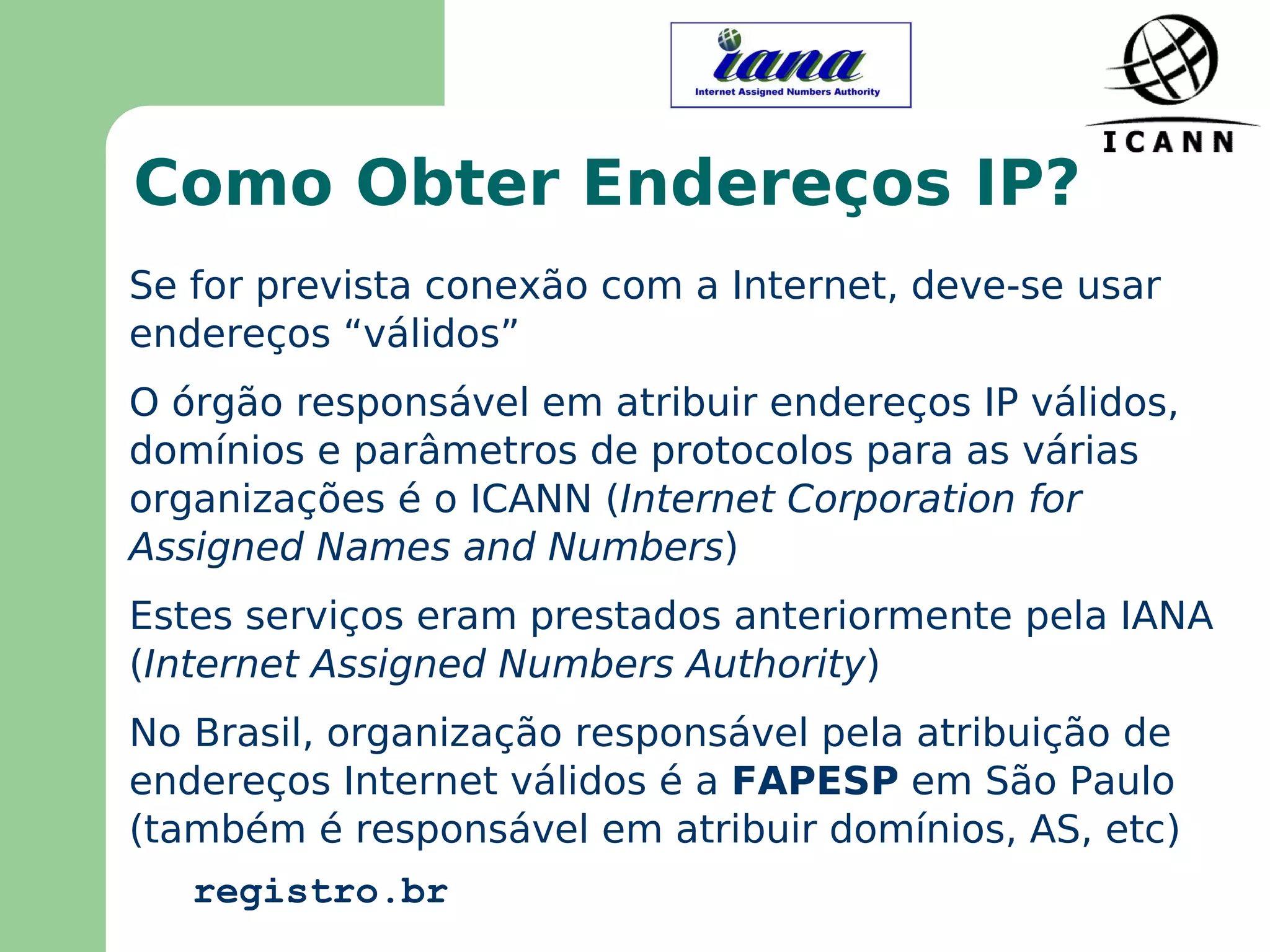 iana
Internet Assigned Numbers Authority

ICANN

Como Obter Endereços IP?

Se for prevista conexão com a Internet, deve-se usar endereços “válidos”

O órgão responsável em atribuir endereços IP válidos, domínios e parâmetros de protocolos para as várias organizações é o ICANN (Internet Corporation for Assigned Names and Numbers)

Estes serviços eram prestados anteriormente pela IANA (Internet Assigned Numbers Authority)

No Brasil, organização responsável pela atribuição de endereços Internet válidos é a FAPESP em São Paulo (também é responsável em atribuir domínios, AS, etc)

registro.br